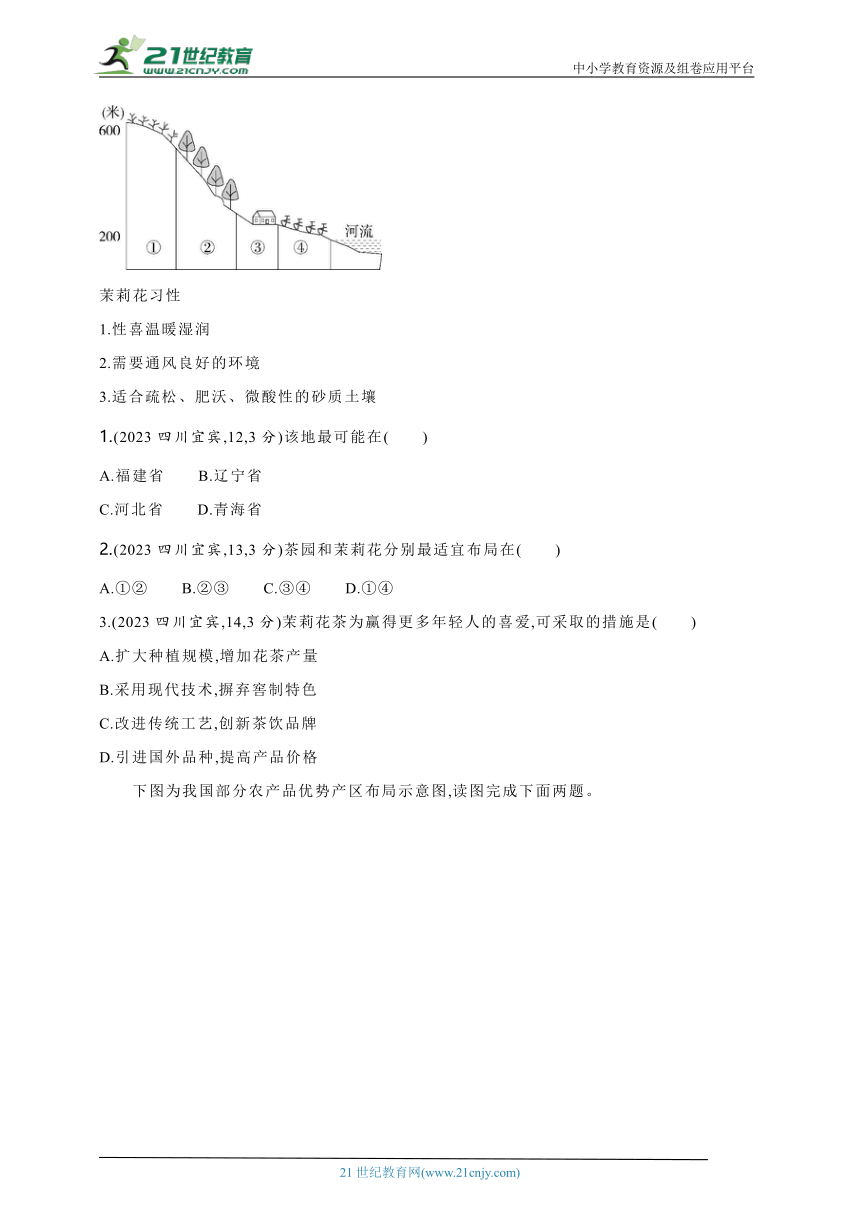 21世纪教育
www.21cnjy.com
中小学教育资源及组卷应用平台

(米)
600
200
①
②
③
④
河流

茉莉花习性

1.性喜温暖湿润

2.需要通风良好的环境

3.适合疏松、肥沃、微酸性的砂质土壤

1.(2023 四川宜宾,12,3 分)该地最可能在(　　)

A.福建省　　B.辽宁省

C.河北省　　D.青海省

2.(2023 四川宜宾,13,3 分)茶园和茉莉花分别最适宜布局在(　　)

A.①②　　B.②③　　C.③④　　D.①④

3.(2023 四川宜宾,14,3 分)茉莉花茶为赢得更多年轻人的喜爱,可采取的措施是(　　)

A.扩大种植规模,增加花茶产量

B.采用现代技术,摒弃窨制特色

C.改进传统工艺,创新茶饮品牌

D.引进国外品种,提高产品价格

下图为我国部分农产品优势产区布局示意图,读图完成下面两题。

21 世纪教育网(www.21cnjy.com)